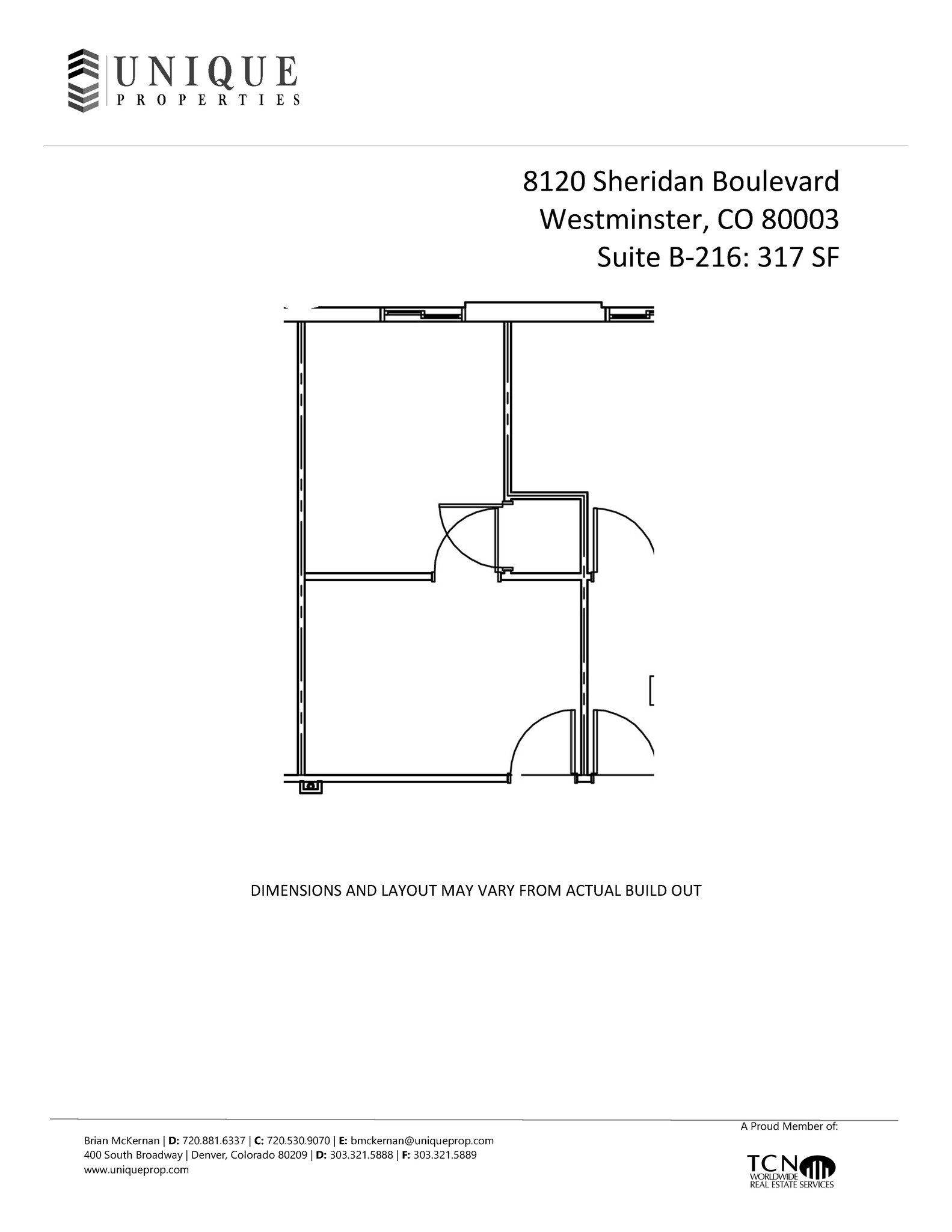 UNIQUE
PROPERTIES

8120 Sheridan Boulevard
Westminster, CO 80003
Suite B-216: 317 SF

DIMENSIONS AND LAYOUT MAY VARY FROM ACTUAL BUILD OUT

Brian McKernan | D: 720.881.6337 | C: 720.530.9070 | E: bmckernan@uniqueprop.com
400 South Broadway | Denver, Colorado 80209 | D: 303.321.5888 | F: 303.321.5889
www.uniqueprop.com

A Proud Member of:
TCN
WORLDWIDE
REAL ESTATE SERVICES